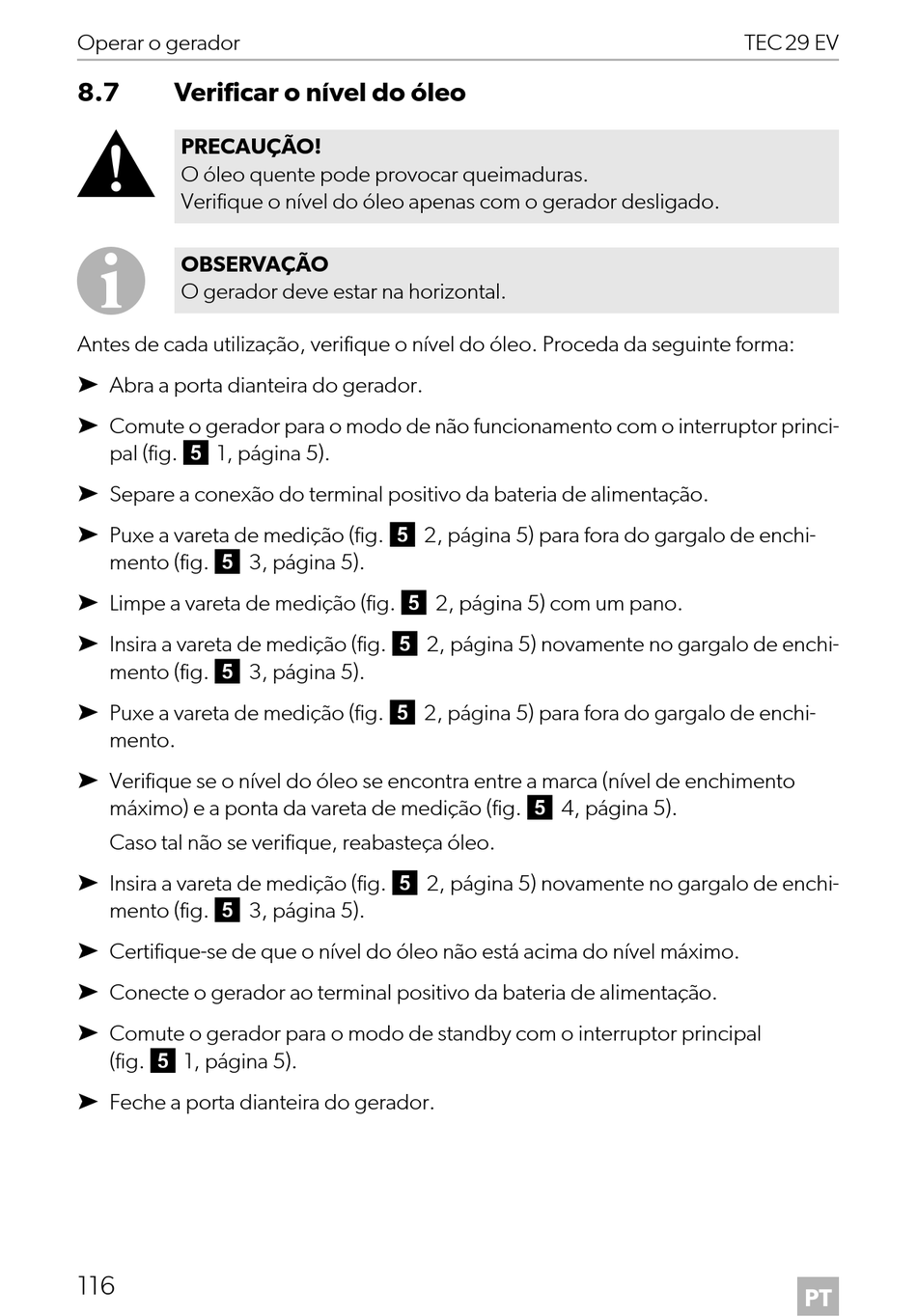 Operar o gerador TEC 29 EV

8.7 Verificar o nível do óleo

PRECAUÇÃO!
O óleo quente pode provocar queimaduras.
Verifique o nível do óleo apenas com o gerador desligado.

OBSERVAÇÃO
O gerador deve estar na horizontal.

Antes de cada utilização, verifique o nível do óleo. Proceda da seguinte forma:

➤ Abra a porta dianteira do gerador.

➤ Comute o gerador para o modo de não funcionamento com o interruptor principal (fig. 5 1, página 5).

➤ Separe a conexão do terminal positivo da bateria de alimentação.

➤ Puxe a vareta de medição (fig. 5 2, página 5) para fora do gargalo de enchimento (fig. 5 3, página 5).

➤ Limpe a vareta de medição (fig. 5 2, página 5) com um pano.

➤ Insira a vareta de medição (fig. 5 2, página 5) novamente no gargalo de enchimento (fig. 5 3, página 5).

➤ Puxe a vareta de medição (fig. 5 2, página 5) para fora do gargalo de enchimento.

➤ Verifique se o nível do óleo se encontra entre a marca (nível de enchimento máximo) e a ponta da vareta de medição (fig. 5 4, página 5).
Caso tal não se verifique, reabasteça óleo.

➤ Insira a vareta de medição (fig. 5 2, página 5) novamente no gargalo de enchimento (fig. 5 3, página 5).

➤ Certifique-se de que o nível do óleo não está acima do nível máximo.

➤ Conecte o gerador ao terminal positivo da bateria de alimentação.

➤ Comute o gerador para o modo de standby com o interruptor principal (fig. 5 1, página 5).

➤ Feche a porta dianteira do gerador.

116 PT